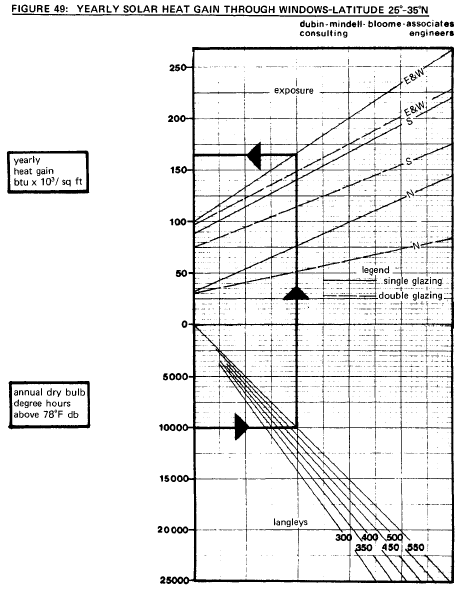 FIGURE 49: YEARLY SOLAR HEAT GAIN THROUGH WINDOWS-LATITUDE 25°-35°N

dubin-mindell-bloome-associates
consulting engineers

yearly
heat gain
btu x $10^3$/ sq ft

annual dry bulb
degree hours
above 78°F db

250
200
150
100
50
0
5000
10000
15000
20000
25000

exposure

E&W
E&W
S
S
N
N

legend
single glazing
double glazing

langleys

300
400
500
350
450
550